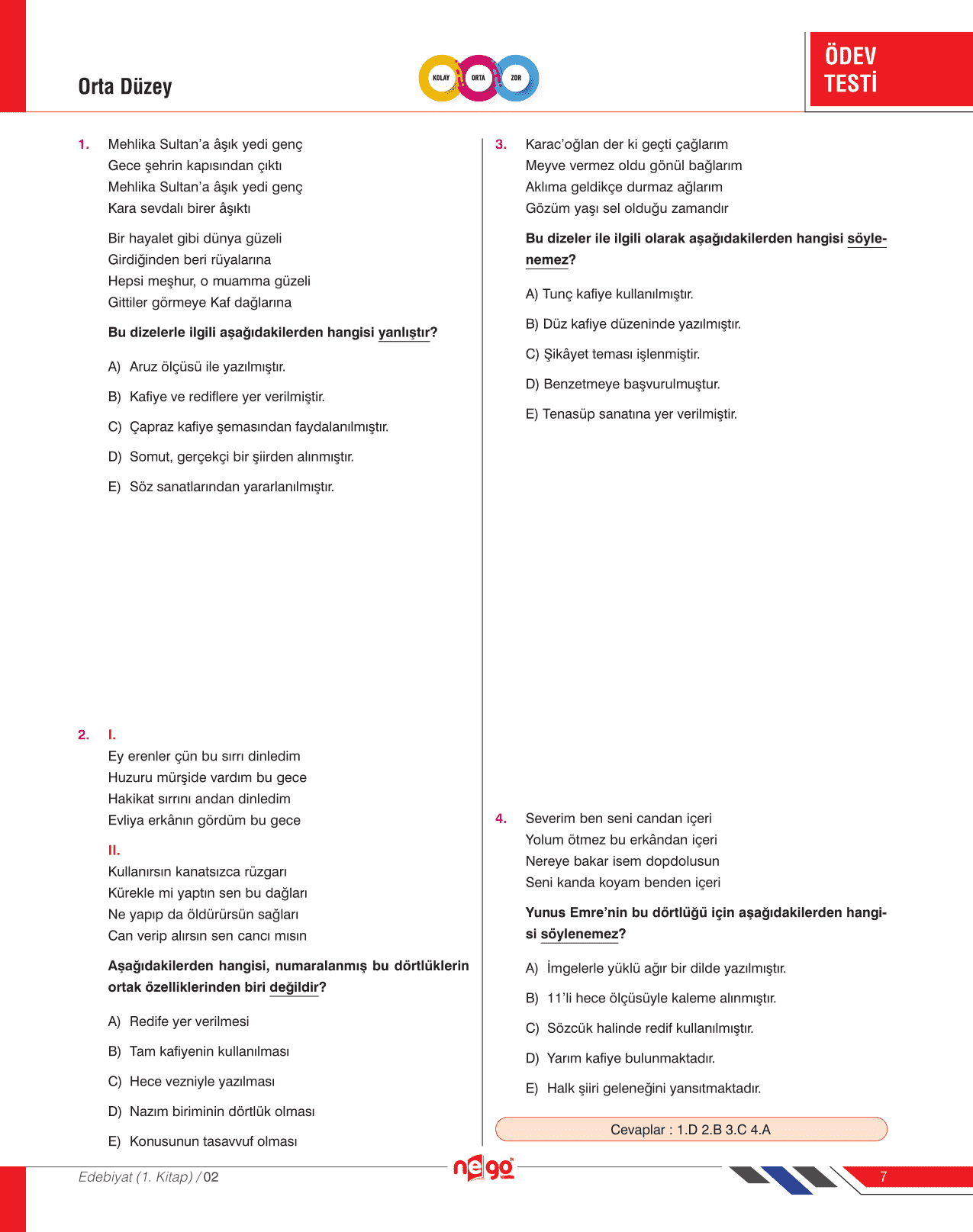 Orta Düzey

KOLAY ORTA ZOR

ÖDEV TESTİ

1. Mehlika Sultan'a âşık yedi genç
Gece şehrin kapısından çıktı
Mehlika Sultan'a âşık yedi genç
Kara sevdalı birer âşıktı

Bir hayalet gibi dünya güzeli
Girdiğinden beri rüyalarına
Hepsi meşhur, o muamma güzeli
Gittiler görmeye Kaf dağlarına

Bu dizelerle ilgili aşağıdakilerden hangisi yanlıştır?

A) Aruz ölçüsü ile yazılmıştır.

B) Kafiye ve rediflere yer verilmiştir.

C) Çapraz kafiye şemasından faydalanılmıştır.

D) Somut, gerçekçi bir şiirden alınmıştır.

E) Söz sanatlarından yararlanılmıştır.

2. I.
Ey erenler çün bu sırrı dinledim
Huzuru mürşide vardım bu gece
Hakikat sırrını andan dinledim
Evliya erkânın gördüm bu gece

II.
Kullanırsın kanatsızca rüzgarı
Kürekle mi yaptın sen bu dağları
Ne yapıp da öldürürsün sağları
Can verip alırsın sen cancı mısın

Aşağıdakilerden hangisi, numaralanmış bu dörtlüklerin ortak özelliklerinden biri değildir?

A) Redife yer verilmesi

B) Tam kafiyenin kullanılması

C) Hece vezniyle yazılması

D) Nazım biriminin dörtlük olması

E) Konusunun tasavvuf olması

3. Karac'oğlan der ki geçti çağlarım
Meyve vermez oldu gönül bağlarım
Aklıma geldikçe durmaz ağlarım
Gözüm yaşı sel olduğu zamandır

Bu dizeler ile ilgili olarak aşağıdakilerden hangisi söylenemez?

A) Tunç kafiye kullanılmıştır.

B) Düz kafiye düzeninde yazılmıştır.

C) Şikâyet teması işlenmiştir.

D) Benzetmeye başvurulmuştur.

E) Tenasüp sanatına yer verilmiştir.

4. Severim ben seni candan içeri
Yolum ötmez bu erkândan içeri
Nereye bakar isem dopdolusun
Seni kanda koyam benden içeri

Yunus Emre'nin bu dörtlüğü için aşağıdakilerden hangisi söylenemez?

A) İmgelerle yüklü ağır bir dilde yazılmıştır.

B) 11'li hece ölçüsüyle kaleme alınmıştır.

C) Sözcük halinde redif kullanılmıştır.

D) Yarım kafiye bulunmaktadır.

E) Halk şiiri geleneğini yansıtmaktadır.

Cevaplar : 1.D 2.B 3.C 4.A

Edebiyat (1. Kitap) / 02

nego

7